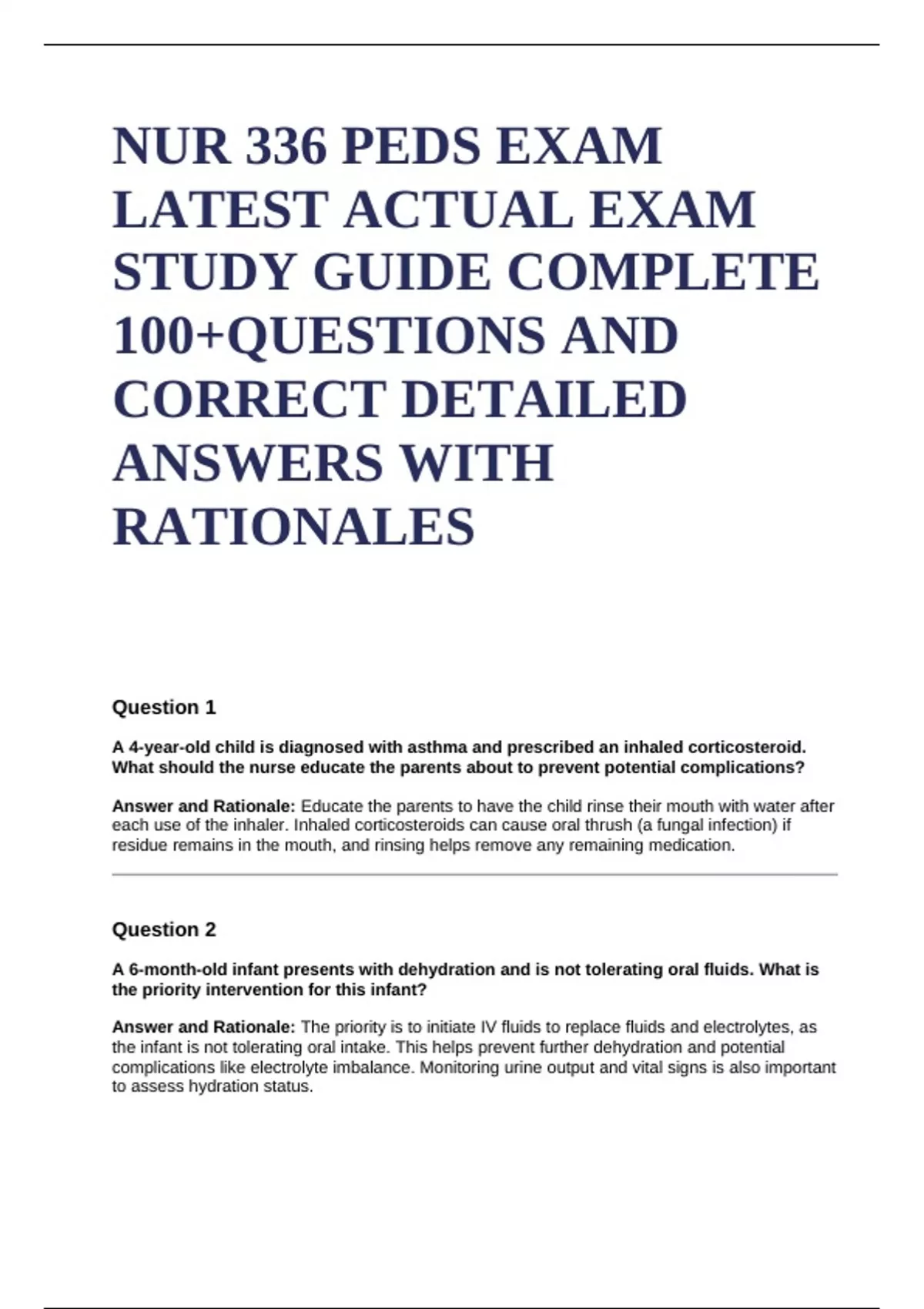 NUR 336 PEDS EXAM LATEST ACTUAL EXAM STUDY GUIDE COMPLETE 100+QUESTIONS AND CORRECT DETAILED ANSWERS WITH RATIONALES

Question 1

A 4-year-old child is diagnosed with asthma and prescribed an inhaled corticosteroid. What should the nurse educate the parents about to prevent potential complications?

Answer and Rationale: Educate the parents to have the child rinse their mouth with water after each use of the inhaler. Inhaled corticosteroids can cause oral thrush (a fungal infection) if residue remains in the mouth, and rinsing helps remove any remaining medication.

Question 2

A 6-month-old infant presents with dehydration and is not tolerating oral fluids. What is the priority intervention for this infant?

Answer and Rationale: The priority is to initiate IV fluids to replace fluids and electrolytes, as the infant is not tolerating oral intake. This helps prevent further dehydration and potential complications like electrolyte imbalance. Monitoring urine output and vital signs is also important to assess hydration status.